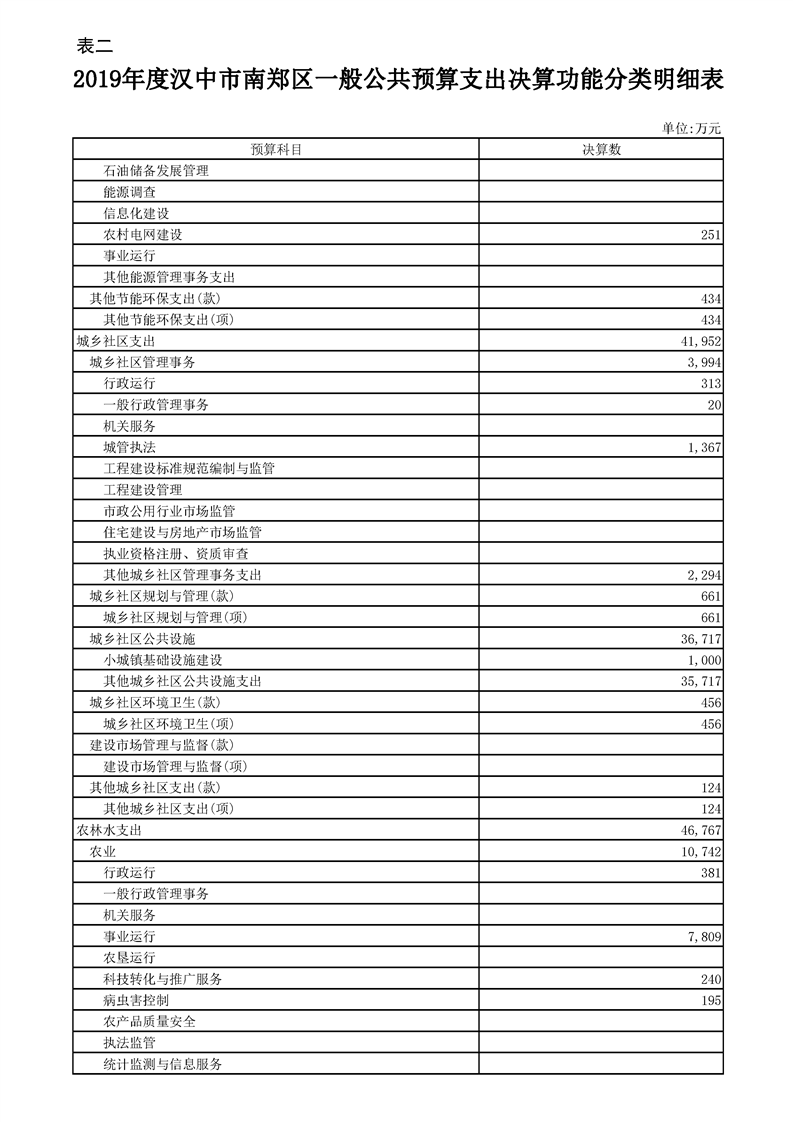 表二

2019年度汉中市南郑区一般公共预算支出决算功能分类明细表

单位:万元

| 预算科目 | 决算数 |
|---|---|
| 石油储备发展管理 | |
| 能源调查 | |
| 信息化建设 | |
| 农村电网建设 | 251 |
| 事业运行 | |
| 其他能源管理事务支出 | |
| 其他节能环保支出(款) | 434 |
| 其他节能环保支出(项) | 434 |
| 城乡社区支出 | 41,952 |
| 城乡社区管理事务 | 3,994 |
| 行政运行 | 313 |
| 一般行政管理事务 | 20 |
| 机关服务 | |
| 城管执法 | 1,367 |
| 工程建设标准规范编制与监管 | |
| 工程建设管理 | |
| 市政公用行业市场监管 | |
| 住宅建设与房地产市场监管 | |
| 执业资格注册、资质审查 | |
| 其他城乡社区管理事务支出 | 2,294 |
| 城乡社区规划与管理(款) | 661 |
| 城乡社区规划与管理(项) | 661 |
| 城乡社区公共设施 | 36,717 |
| 小城镇基础设施建设 | 1,000 |
| 其他城乡社区公共设施支出 | 35,717 |
| 城乡社区环境卫生(款) | 456 |
| 城乡社区环境卫生(项) | 456 |
| 建设市场管理与监督(款) | |
| 建设市场管理与监督(项) | |
| 其他城乡社区支出(款) | 124 |
| 其他城乡社区支出(项) | 124 |
| 农林水支出 | 46,767 |
| 农业 | 10,742 |
| 行政运行 | 381 |
| 一般行政管理事务 | |
| 机关服务 | |
| 事业运行 | 7,809 |
| 农垦运行 | |
| 科技转化与推广服务 | 240 |
| 病虫害控制 | 195 |
| 农产品质量安全 | |
| 执法监管 | |
| 统计监测与信息服务 | |